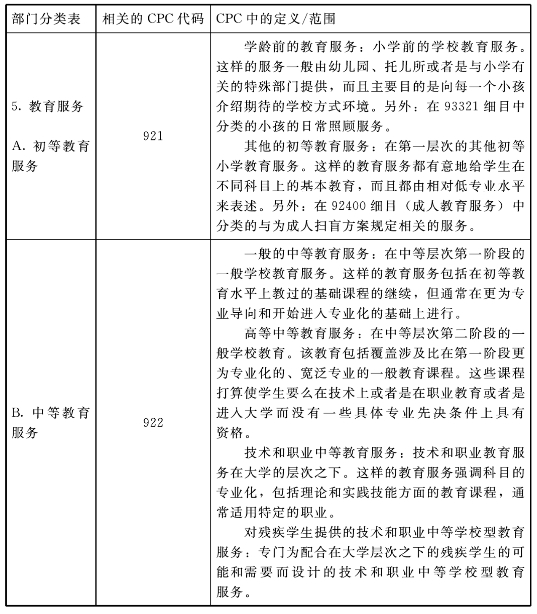 | 部门分类表 | 相关的 CPC 代码 | CPC 中的定义/范围 |
|---|---|---|
| 5. 教育服务<br><br>A. 初等教育服务 | 921 | 学龄前的教育服务：小学前的学校教育服务。这样的服务一般由幼儿园、托儿所或者是与小学有关的特殊部门提供，而且主要目的是向每一个小孩介绍期待的学校方式环境。另外：在 93321 细目中分类的小孩的日常照顾服务。<br>其他的初等教育服务：在第一层次的其他初等小学教育服务。这样的教育服务都有意地给学生在不同科目上的基本教育，而且都由相对低专业水平来表述。另外：在 92400 细目（成人教育服务）中分类的与为成人扫盲方案规定相关的服务。 |
| B. 中等教育服务 | 922 | 一般的中等教育服务：在中等层次第一阶段的一般学校教育服务。这样的教育服务包括在初等教育水平上教过的基础课程的继续，但通常在更为专业导向和开始进入专业化的基础上进行。<br>高等中等教育服务：在中等层次第二阶段的一般学校教育。该教育包括覆盖涉及比在第一阶段更为专业化的、宽泛专业的一般教育课程。这些课程打算使学生要么在技术上或者是在职业教育或者是进入大学而没有一些具体专业先决条件上具有资格。<br>技术和职业中等教育服务：技术和职业教育服务在大学的层次之下。这样的教育服务强调科目的专业化，包括理论和实践技能方面的教育课程，通常适用特定的职业。<br>对残疾学生提供的技术和职业中等学校型教育服务：专门为配合在大学层次之下的残疾学生的可能和需要而设计的技术和职业中等学校型教育服务。 |